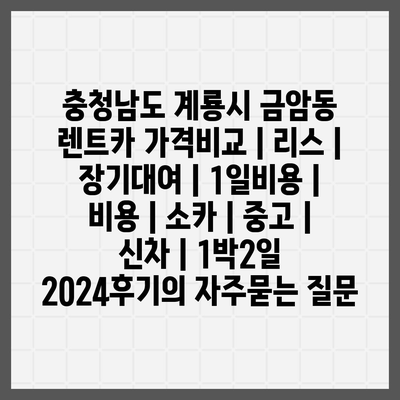 충청남도 계룡시 금암동 렌트카 가격비교 | 리스 | 장기대여 | 1일비용 | 비용 | 소카 | 중고 | 신차 | 1박2일 2024후기의 자주묻는 질문